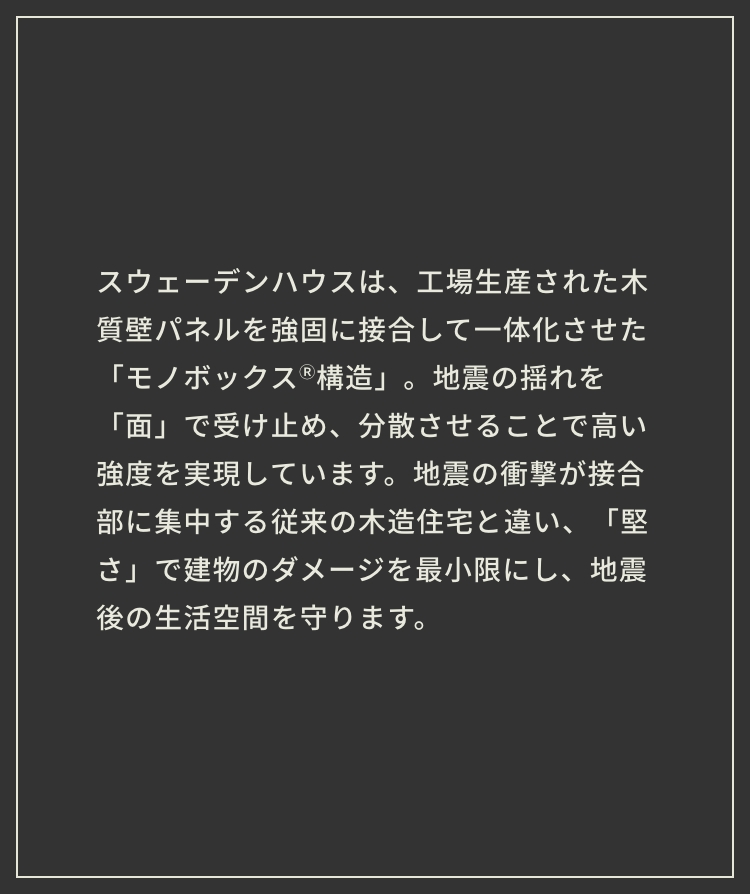 スウェーデンハウスは、工場生産された木質壁パネルを強固に接合して一体化させた「モノボックス®構造」。地震の揺れを「面」で受け止め、分散させることで高い強度を実現しています。地震の衝撃が接合部に集中する従来の木造住宅と違い、「堅さ」で建物のダメージを最小限にし、地震後の生活空間を守ります。